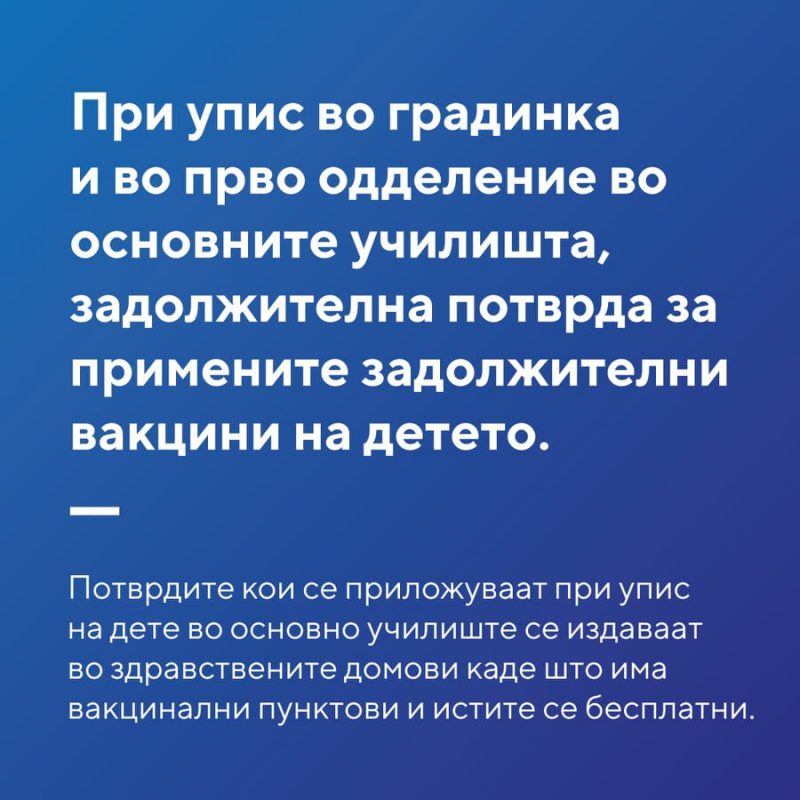 При упис во градинка и во прво одделение во основните училишта, задолжителна потврда за примените задолжителни вакцини на детето.

—

Потврдите кои се приложуваат при упис на дете во основно училиште се издаваат во здравствените домови каде што има вакцинални пунктови и истите се бесплатни.